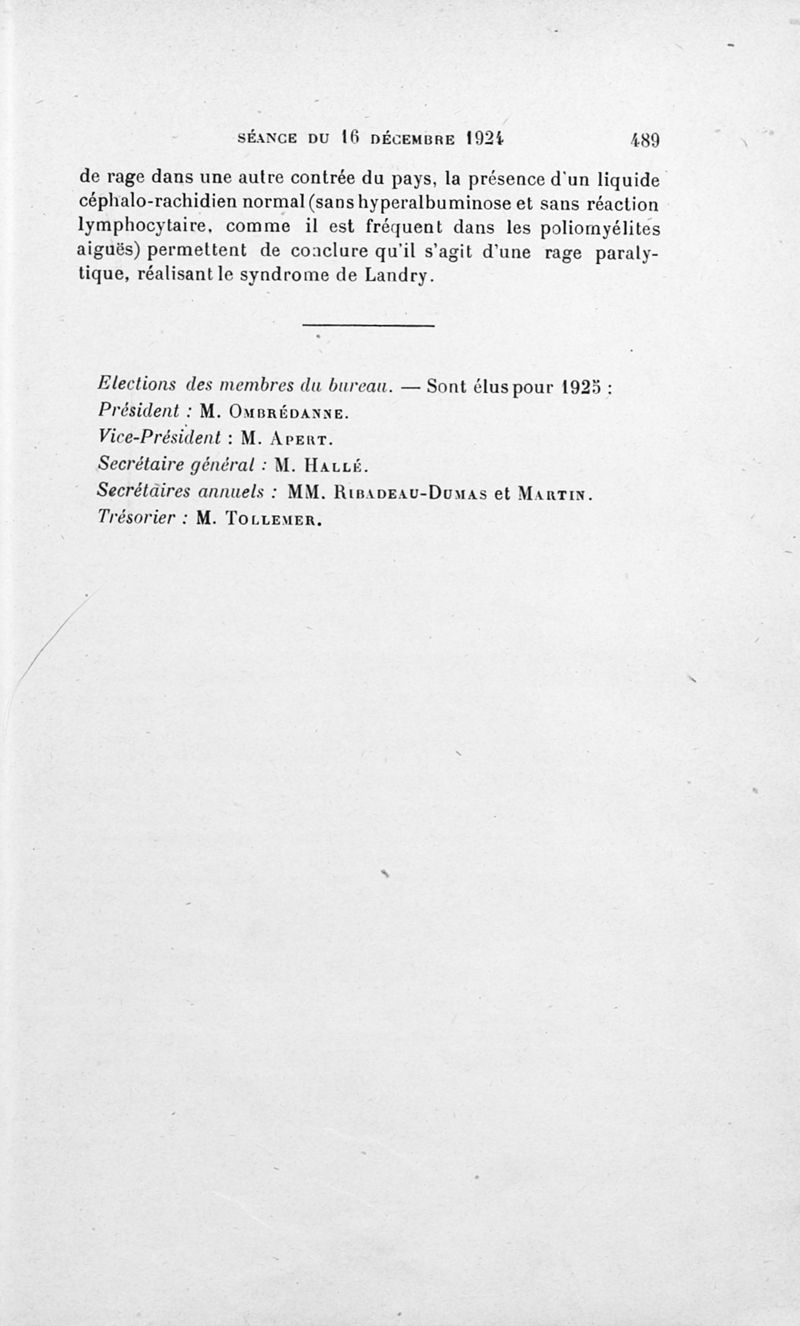 SÉANCE DU 16 DÉCEMBRE 1924 489

de rage dans une autre contrée du pays, la présence d'un liquide céphalo-rachidien normal (sans hyperalbuminose et sans réaction lymphocytaire, comme il est fréquent dans les poliomyélites aiguës) permettent de conclure qu'il s'agit d'une rage paralytique, réalisant le syndrome de Landry.

Elections des membres du bureau. — Sont élus pour 1925 :
Président : M. Ombrédanne.
Vice-Président : M. Apert.
Secrétaire général : M. Hallé.
Secrétaires annuels : MM. Ribadeau-Dumas et Martin.
Trésorier : M. Tollemer.